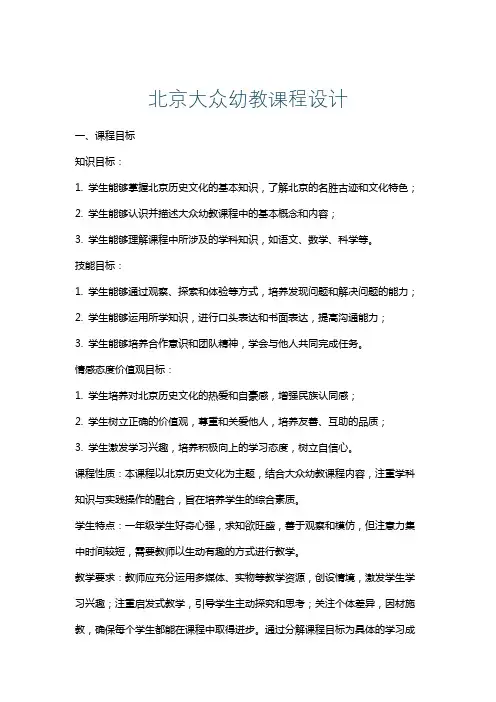 北京大众幼教课程设计

一、课程目标

知识目标：

1. 学生能够掌握北京历史文化的基本知识，了解北京的名胜古迹和文化特色；

2. 学生能够认识并描述大众幼教课程中的基本概念和内容；

3. 学生能够理解课程中所涉及的学科知识，如语文、数学、科学等。

技能目标：

1. 学生能够通过观察、探索和体验等方式，培养发现问题和解决问题的能力；

2. 学生能够运用所学知识，进行口头表达和书面表达，提高沟通能力；

3. 学生能够培养合作意识和团队精神，学会与他人共同完成任务。

情感态度价值观目标：

1. 学生培养对北京历史文化的热爱和自豪感，增强民族认同感；

2. 学生树立正确的价值观，尊重和关爱他人，培养友善、互助的品质；

3. 学生激发学习兴趣，培养积极向上的学习态度，树立自信心。

课程性质：本课程以北京历史文化为主题，结合大众幼教课程内容，注重学科知识与实践操作的融合，旨在培养学生的综合素质。

学生特点：一年级学生好奇心强，求知欲旺盛，善于观察和模仿，但注意力集中时间较短，需要教师以生动有趣的方式进行教学。

教学要求：教师应充分运用多媒体、实物等教学资源，创设情境，激发学生学习兴趣；注重启发式教学，引导学生主动探究和思考；关注个体差异，因材施教，确保每个学生都能在课程中取得进步。通过分解课程目标为具体的学习成